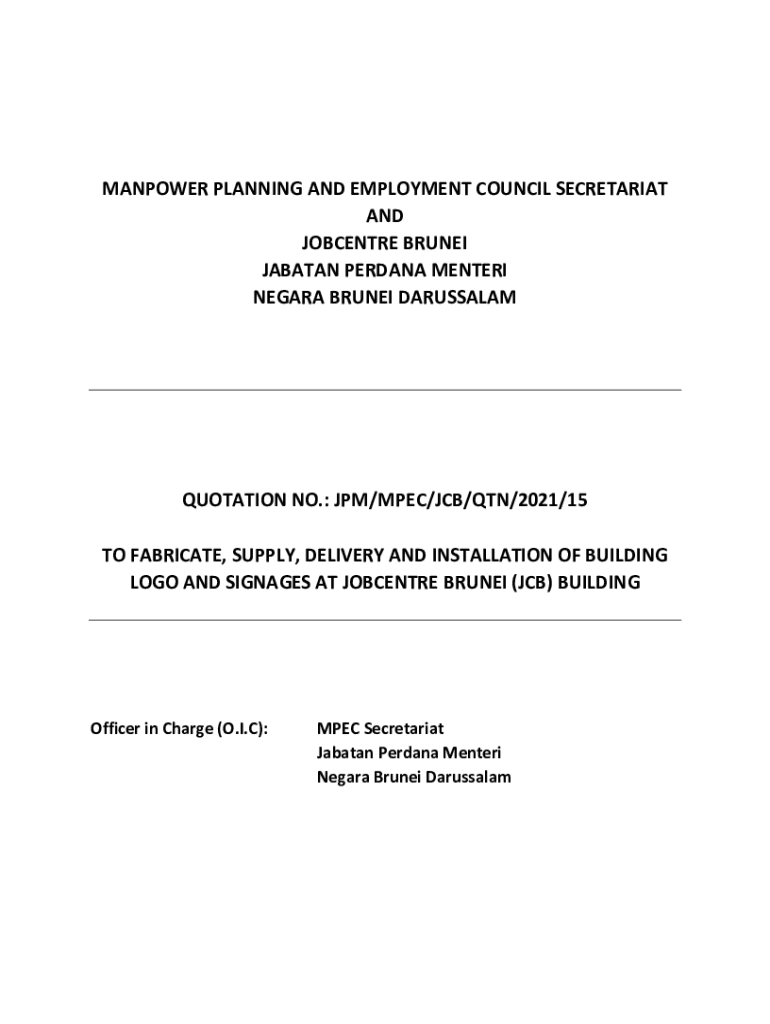 MANPOWER PLANNING AND EMPLOYMENT COUNCIL SECRETARIAT
AND
JOBCENTRE BRUNEI
JABATAN PERDANA MENTERI
NEGARA BRUNEI DARUSSALAM

QUOTATION NO.: JPM/MPEC/JCB/QTN/2021/15

TO FABRICATE, SUPPLY, DELIVERY AND INSTALLATION OF BUILDING LOGO AND SIGNAGES AT JOBCENTRE BRUNEI (JCB) BUILDING

Officer in Charge (O.I.C): MPEC Secretariat
Jabatan Perdana Menteri
Negara Brunei Darussalam